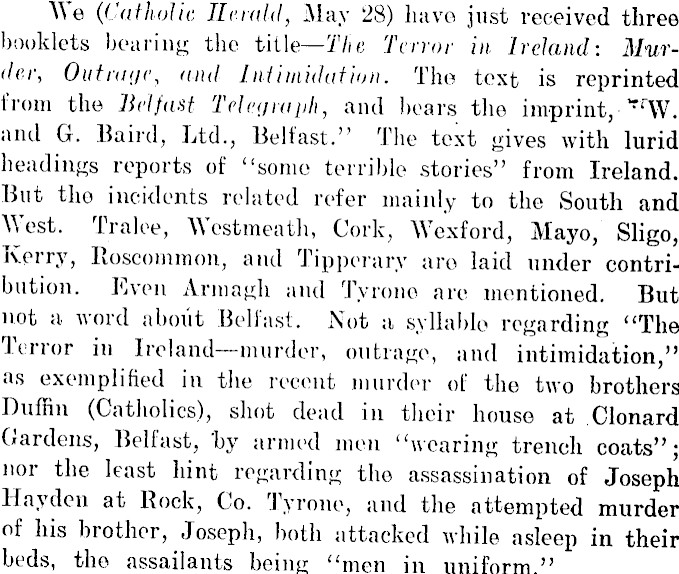 We (Catholic Herald, May 28) have just received three booklets bearing the title—The Terror in Ireland: Murder, Outrage, and Intimidation. The text is reprinted from the Belfast Telegraph, and bears the imprint, "W. and G. Baird, Ltd., Belfast." The text gives with lurid headings reports of "some terrible stories" from Ireland. But the incidents related refer mainly to the South and West. Tralee, Westmeath, Cork, Wexford, Mayo, Sligo, Kerry, Roscommon, and Tipperary are laid under contribution. Even Armagh and Tyrone are mentioned. But not a word about Belfast. Not a syllable regarding "The Terror in Ireland—murder, outrage, and intimidation," as exemplified in the recent murder of the two brothers Duffin (Catholics), shot dead in their house at Clonard Gardens, Belfast, by armed men "wearing trench coats"; nor the least hint regarding the assassination of Joseph Hayden at Rock, Co. Tyrone, and the attempted murder of his brother, Joseph, both attacked while asleep in their beds, the assailants being "men in uniform."